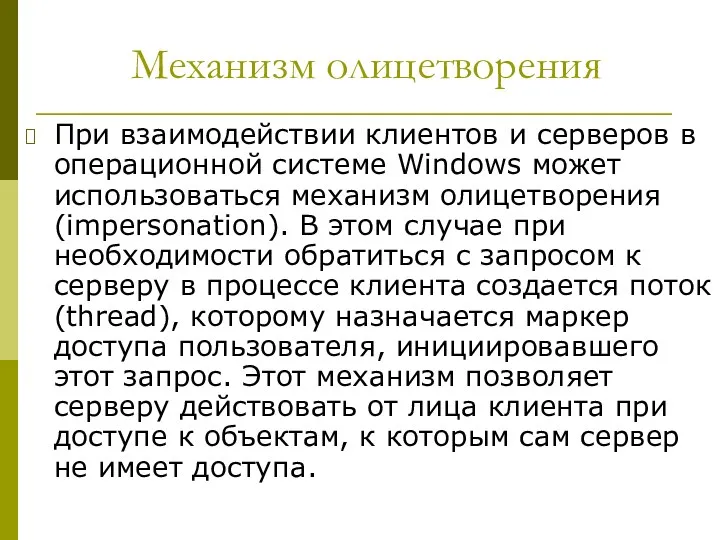 Механизм олицетворения

При взаимодействии клиентов и серверов в операционной системе Windows может использоваться механизм олицетворения (impersonation). В этом случае при необходимости обратиться с запросом к серверу в процессе клиента создается поток (thread), которому назначается маркер доступа пользователя, инициировавшего этот запрос. Этот механизм позволяет серверу действовать от лица клиента при доступе к объектам, к которым сам сервер не имеет доступа.